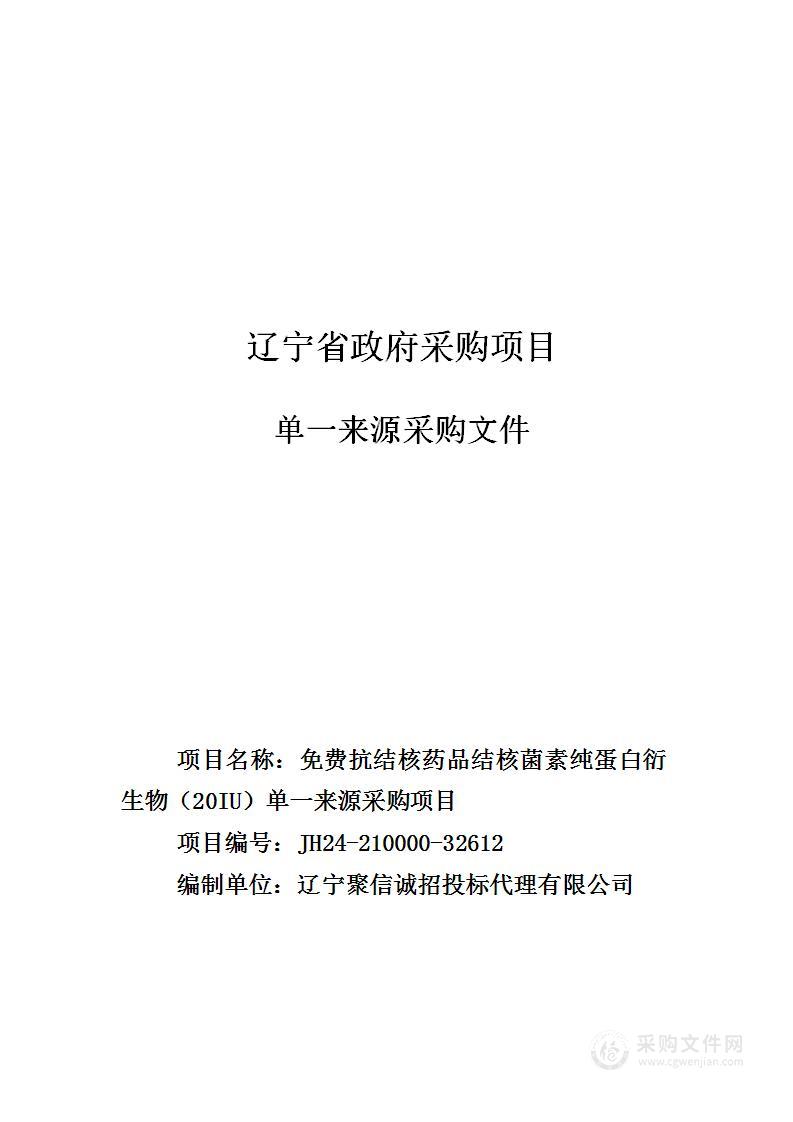 辽宁省政府采购项目

单一来源采购文件

项目名称：免费抗结核药品结核菌素纯蛋白衍生物（20IU）单一来源采购项目

项目编号：JH24-210000-32612

编制单位：辽宁聚信诚招投标代理有限公司

采购文件网
www.cgwenjian.com